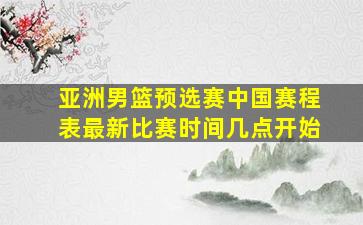 亚洲男篮预选赛中国赛程表最新比赛时间几点开始